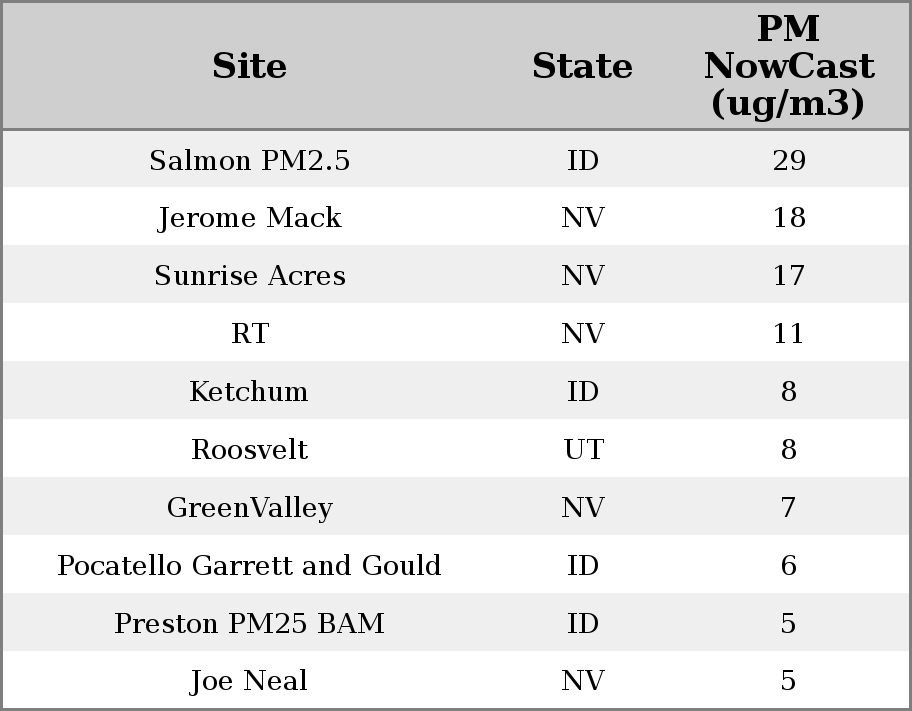 | Site | State | PM NowCast (ug/m3) |
|---|---|---|
| Salmon PM2.5 | ID | 29 |
| Jerome Mack | NV | 18 |
| Sunrise Acres | NV | 17 |
| RT | NV | 11 |
| Ketchum | ID | 8 |
| Roosvelt | UT | 8 |
| GreenValley | NV | 7 |
| Pocatello Garrett and Gould | ID | 6 |
| Preston PM25 BAM | ID | 5 |
| Joe Neal | NV | 5 |